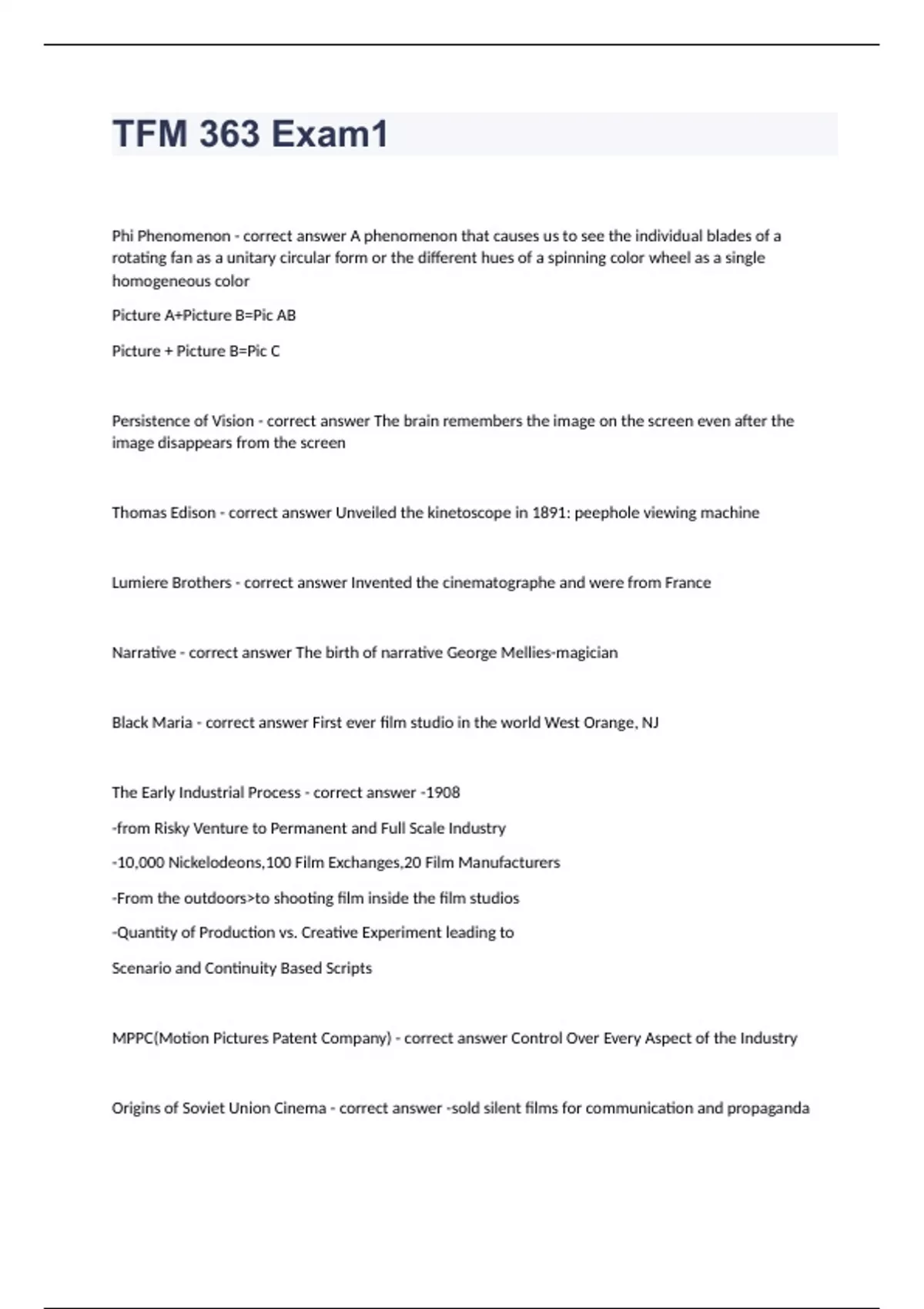 TFM 363 Exam1

Phi Phenomenon - correct answer A phenomenon that causes us to see the individual blades of a rotating fan as a unitary circular form or the different hues of a spinning color wheel as a single homogeneous color

Picture A+Picture B=Pic AB

Picture + Picture B=Pic C

Persistence of Vision - correct answer The brain remembers the image on the screen even after the image disappears from the screen

Thomas Edison - correct answer Unveiled the kinetoscope in 1891: peephole viewing machine

Lumiere Brothers - correct answer Invented the cinematographe and were from France

Narrative - correct answer The birth of narrative George Mellies-magician

Black Maria - correct answer First ever film studio in the world West Orange, NJ

The Early Industrial Process - correct answer -1908

-from Risky Venture to Permanent and Full Scale Industry

-10,000 Nickelodeons,100 Film Exchanges,20 Film Manufacturers

-From the outdoors>to shooting film inside the film studios

-Quantity of Production vs. Creative Experiment leading to

Scenario and Continuity Based Scripts

MPPC(Motion Pictures Patent Company) - correct answer Control Over Every Aspect of the Industry

Origins of Soviet Union Cinema - correct answer -sold silent films for communication and propaganda